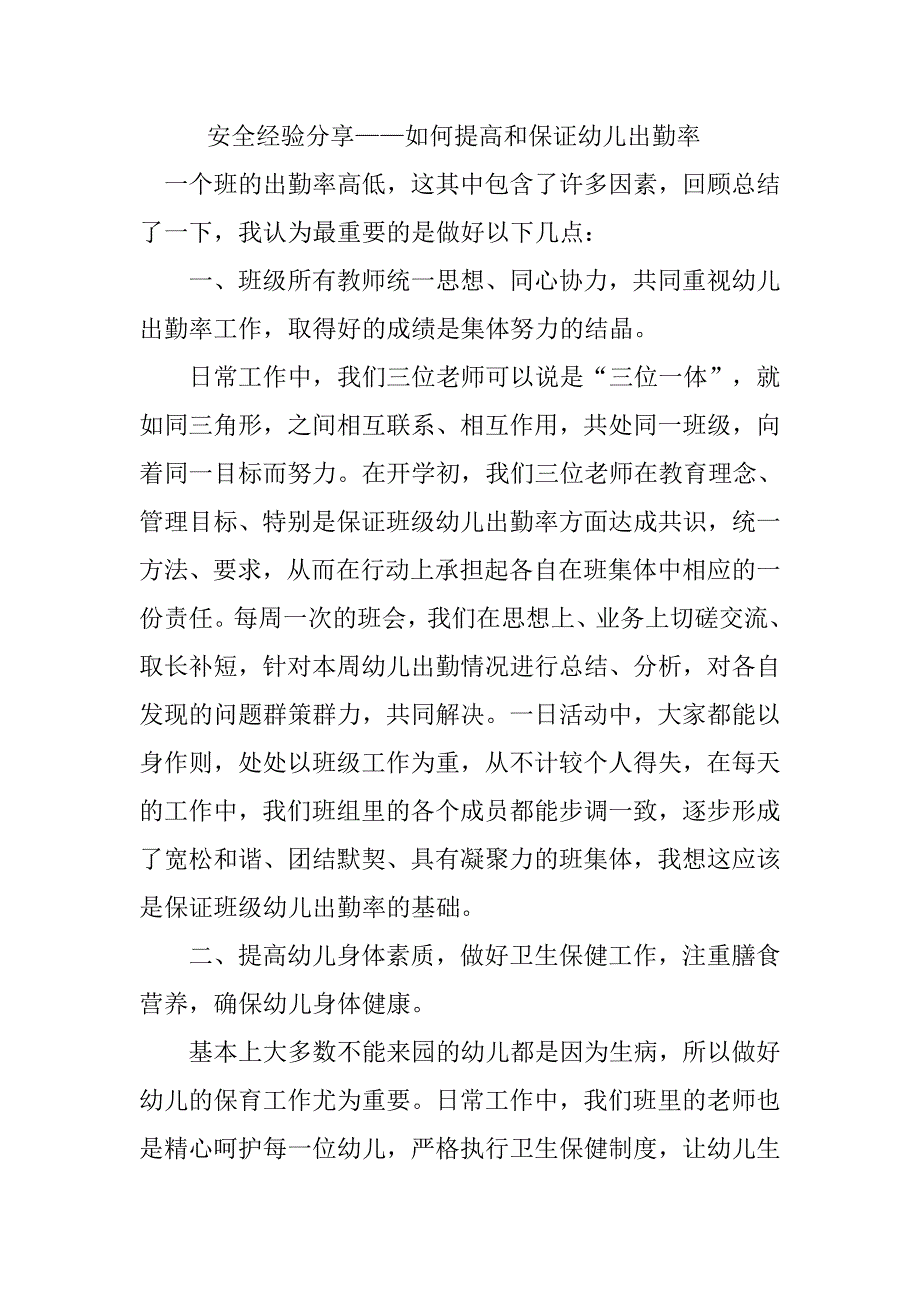 安全经验分享——如何提高和保证幼儿出勤率

一个班的出勤率高低，这其中包含了许多因素，回顾总结了一下，我认为最重要的是做好以下几点：

一、班级所有教师统一思想、同心协力，共同重视幼儿出勤率工作，取得好的成绩是集体努力的结晶。

日常工作中，我们三位老师可以说是“三位一体”，就如同三角形，之间相互联系、相互作用，共处同一班级，向着同一目标而努力。在开学初，我们三位老师在教育理念、管理目标、特别是保证班级幼儿出勤率方面达成共识，统一方法、要求，从而在行动上承担起各自在班集体中相应的一份责任。每周一次的班会，我们在思想上、业务上切磋交流、取长补短，针对本周幼儿出勤情况进行总结、分析，对各自发现的问题群策群力，共同解决。一日活动中，大家都能以身作则，处处以班级工作为重，从不计较个人得失，在每天的工作中，我们班组里的各个成员都能步调一致，逐步形成了宽松和谐、团结默契、具有凝聚力的班集体，我想这应该是保证班级幼儿出勤率的基础。

二、提高幼儿身体素质，做好卫生保健工作，注重膳食营养，确保幼儿身体健康。

基本上大多数不能来园的幼儿都是因为生病，所以做好幼儿的保育工作尤为重要。日常工作中，我们班里的老师也是精心呵护每一位幼儿，严格执行卫生保健制度，让幼儿生